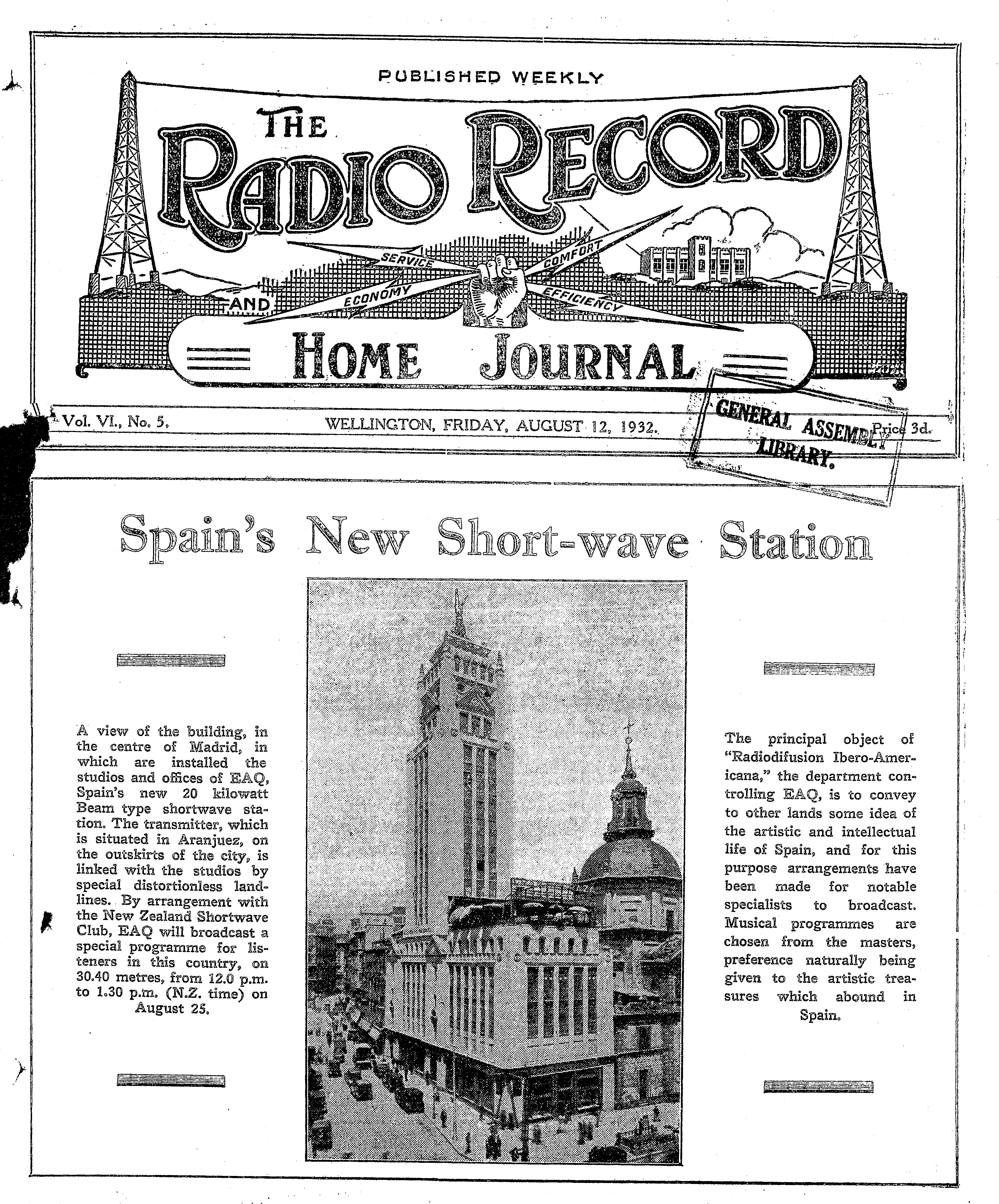 PUBLISHED WEEKLY

THE RADIO RECORD

SERVICE COMFORT ECONOMY EFFICIENCY

AND

HOME JOURNAL

Vol. VI., No. 5. WELLINGTON, FRIDAY, AUGUST 12, 1932. Price 3d.

GENERAL ASSEMBLY LIBRARY.

Spain's New Short-wave Station

A view of the building, in the centre of Madrid, in which are installed the studios and offices of EAQ, Spain's new 20 kilowatt Beam type shortwave station. The transmitter, which is situated in Aranjuez, on the outskirts of the city, is linked with the studios by special distortionless landlines. By arrangement with the New Zealand Shortwave Club, EAQ will broadcast a special programme for listeners in this country, on 30.40 metres, from 12.0 p.m. to 1.30 p.m. (N.Z. time) on August 25.

The principal object of "Radiodifusion Ibero-Americana," the department controlling EAQ, is to convey to other lands some idea of the artistic and intellectual life of Spain, and for this purpose arrangements have been made for notable specialists to broadcast. Musical programmes are chosen from the masters, preference naturally being given to the artistic treasures which abound in Spain.